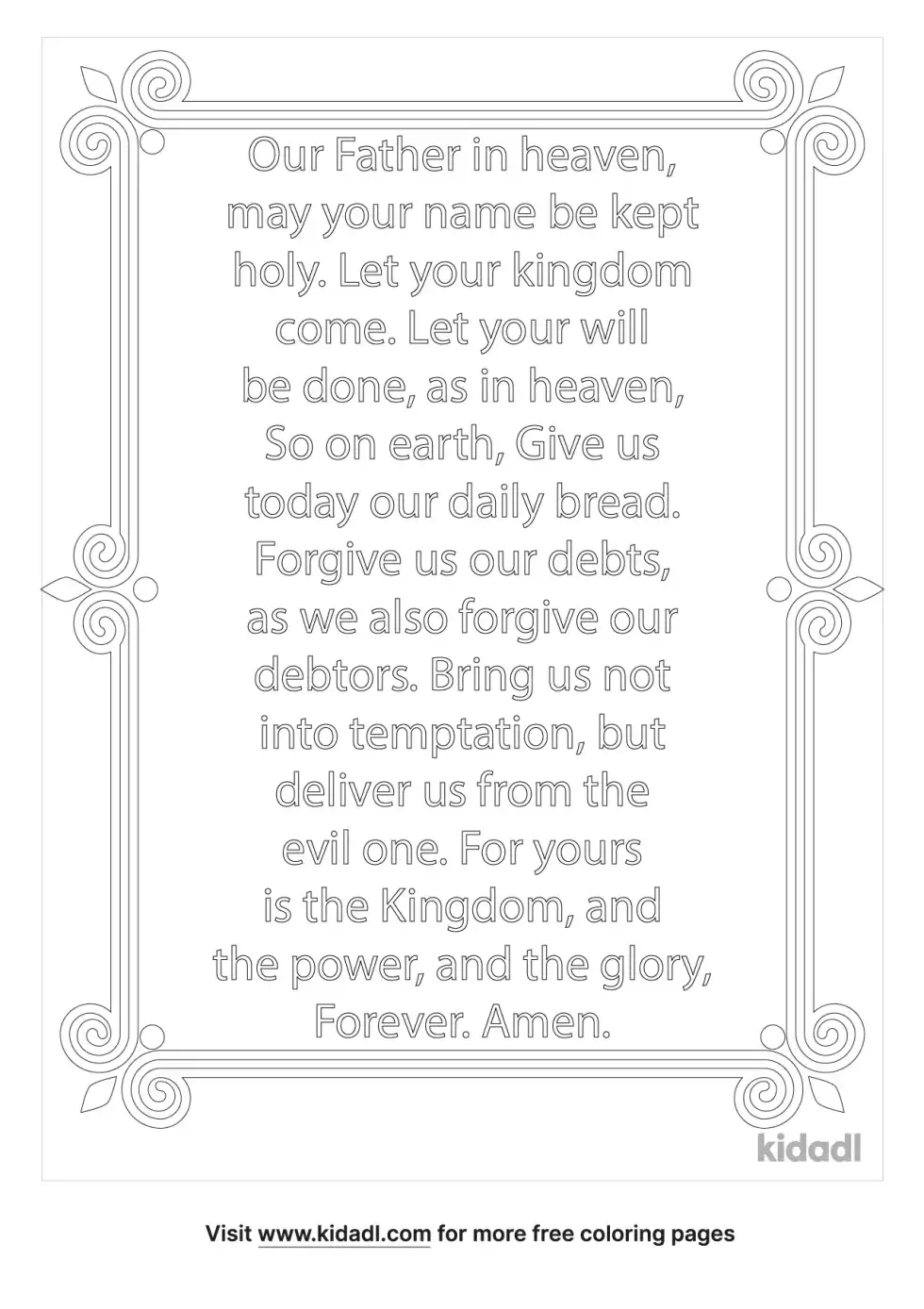 Our Father in heaven, may your name be kept holy. Let your kingdom come. Let your will be done, as in heaven, So on earth, Give us today our daily bread. Forgive us our debts, as we also forgive our debtors. Bring us not into temptation, but deliver us from the evil one. For yours is the Kingdom, and the power, and the glory, Forever. Amen.

kidadl

Visit www.kidadl.com for more free coloring pages